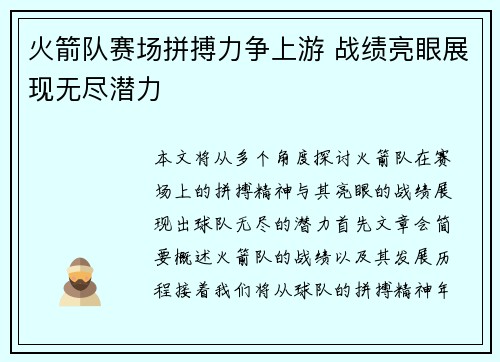 火箭队赛场拼搏力争上游 战绩亮眼展现无尽潜力

本文将从多个角度探讨火箭队在赛场上的拼搏精神与其亮眼的战绩展现出球队无尽的潜力首先文章会简要概述火箭队的战绩以及其发展历程接着我们将从球队的拼搏精神年